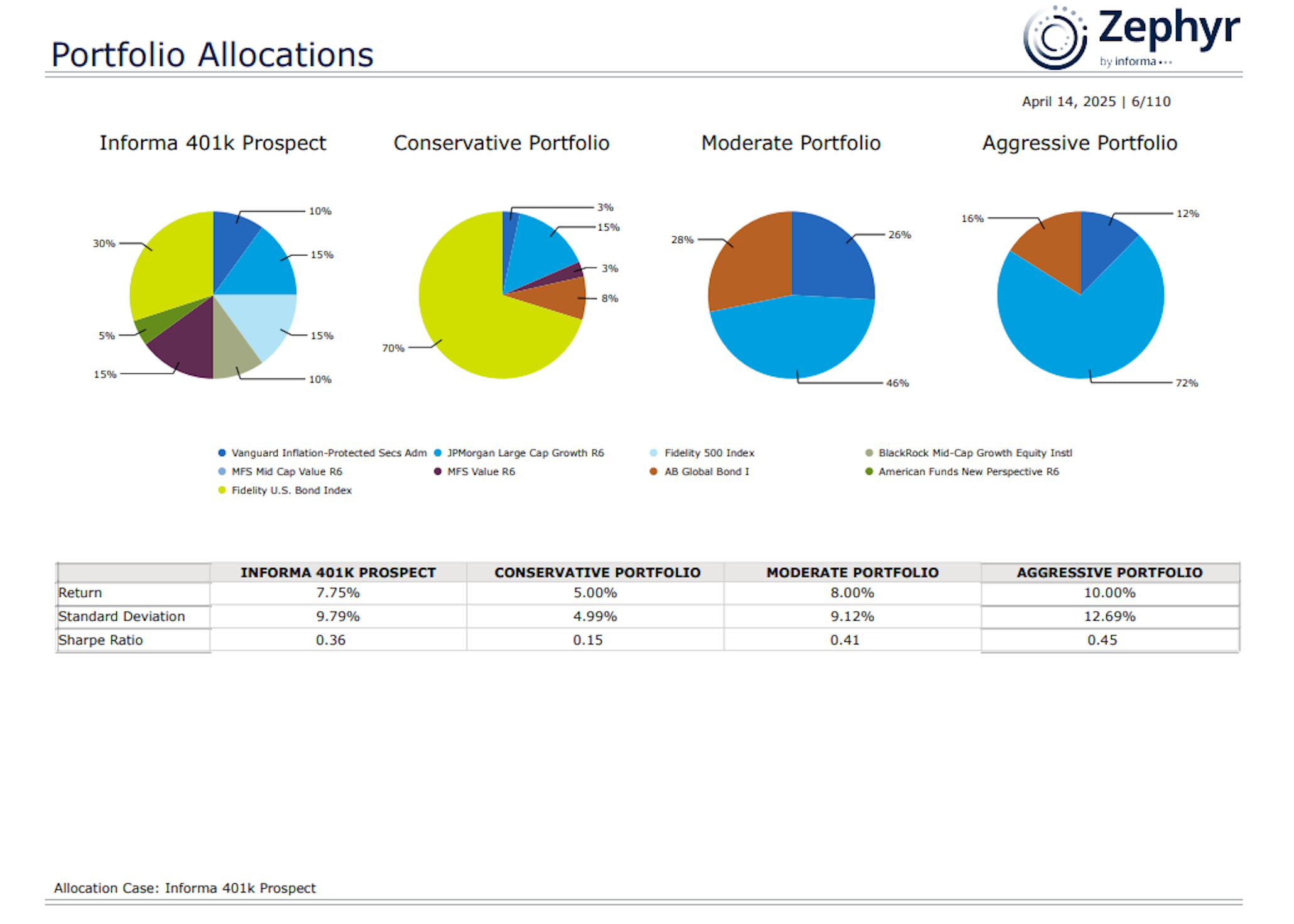 Portfolio Allocations

Zephyr
by informa

April 14, 2025 | 6/110

Informa 401k Prospect

10%
15%
15%
10%
15%
5%
30%

Conservative Portfolio

3%
15%
3%
8%
70%

Moderate Portfolio

26%
46%
28%

Aggressive Portfolio

12%
72%
16%

Vanguard Inflation-Protected Secs Adm
JPMorgan Large Cap Growth R6
Fidelity 500 Index
BlackRock Mid-Cap Growth Equity Instl
MFS Mid Cap Value R6
MFS Value R6
AB Global Bond I
American Funds New Perspective R6
Fidelity U.S. Bond Index

| | INFORMA 401K PROSPECT | CONSERVATIVE PORTFOLIO | MODERATE PORTFOLIO | AGGRESSIVE PORTFOLIO |
|---|---|---|---|---|
| Return | 7.75% | 5.00% | 8.00% | 10.00% |
| Standard Deviation | 9.79% | 4.99% | 9.12% | 12.69% |
| Sharpe Ratio | 0.36 | 0.15 | 0.41 | 0.45 |

Allocation Case: Informa 401k Prospect